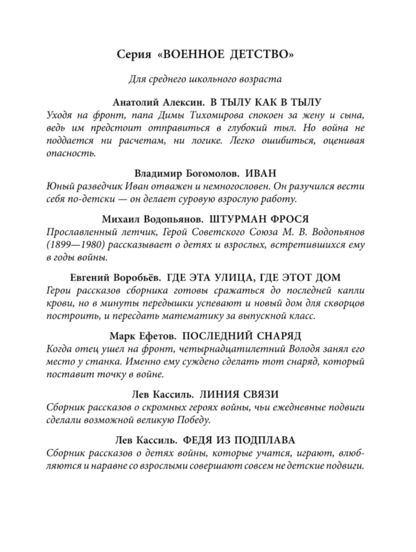 Серия «ВОЕННОЕ ДЕТСТВО»

Для среднего школьного возраста

Анатолий Алексин. В ТЫЛУ КАК В ТЫЛУ
Уходя на фронт, папа Димы Тихомирова спокоен за жену и сына, ведь им предстоит отправиться в глубокий тыл. Но война не поддается ни расчетам, ни логике. Легко ошибиться, оценивая опасность.

Владимир Богомолов. ИВАН
Юный разведчик Иван отважен и немногословен. Он разучился вести себя по-детски — он делает суровую взрослую работу.

Михаил Водопьянов. ШТУРМАН ФРОСЯ
Прославленный летчик, Герой Советского Союза М. В. Водопьянов (1899—1980) рассказывает о детях и взрослых, встретившихся ему в годы войны.

Евгений Воробьёв. ГДЕ ЭТА УЛИЦА, ГДЕ ЭТОТ ДОМ
Герои рассказов сборника готовы сражаться до последней капли крови, но в минуты передышки успевают и новый дом для скворцов построить, и пересдать математику за выпускной класс.

Марк Ефетов. ПОСЛЕДНИЙ СНАРЯД
Когда отец ушел на фронт, четырнадцатилетний Володя занял его место у станка. Именно ему суждено сделать тот снаряд, который поставит точку в войне.

Лев Кассиль. ЛИНИЯ СВЯЗИ
Сборник рассказов о скромных героях войны, чьи ежедневные подвиги сделали возможной великую Победу.

Лев Кассиль. ФЕДЯ ИЗ ПОДПЛАВА
Сборник рассказов о детях войны, которые учатся, играют, влюбляются и наравне со взрослыми совершают совсем не детские подвиги.